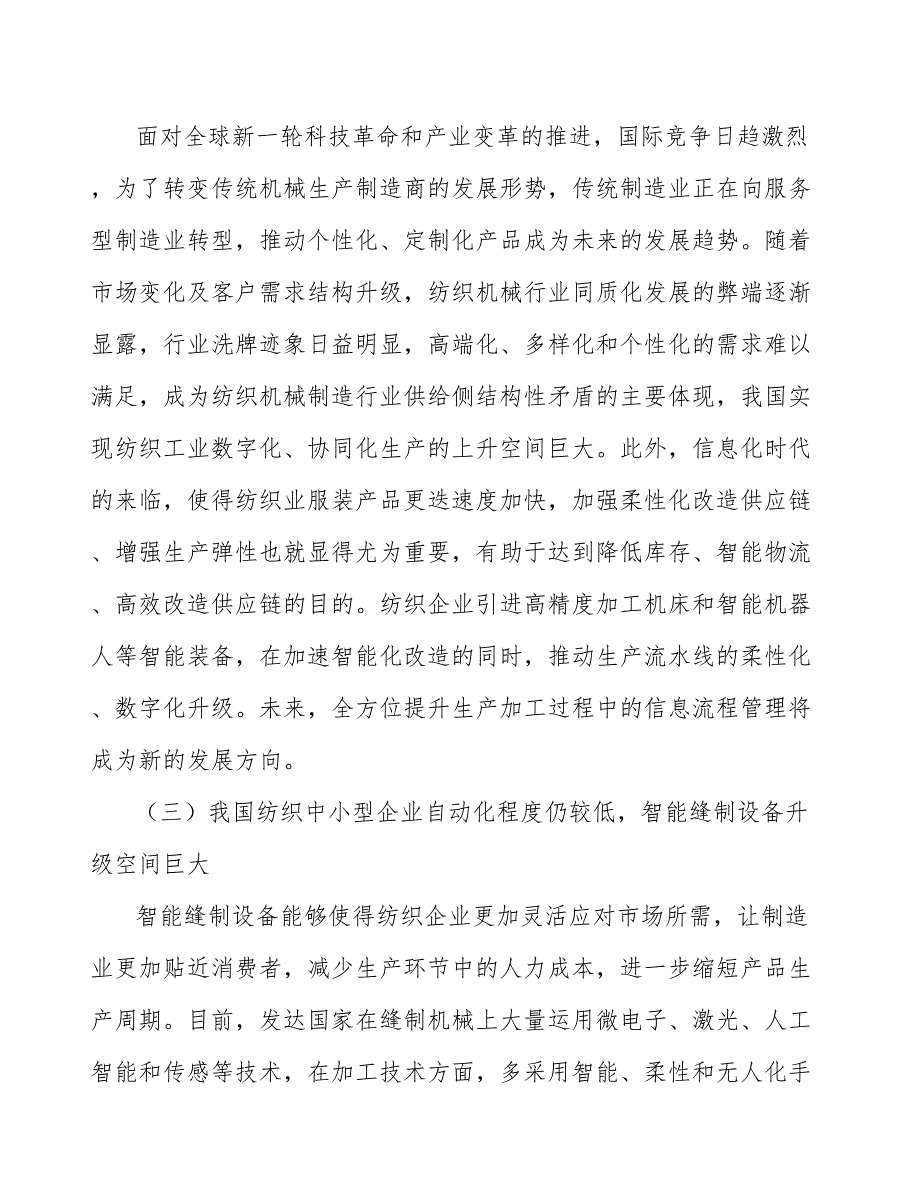 面对全球新一轮科技革命和产业变革的推进，国际竞争日趋激烈，为了转变传统机械生产制造商的发展形势，传统制造业正在向服务型制造业转型，推动个性化、定制化产品成为未来的发展趋势。随着市场变化及客户需求结构升级，纺织机械行业同质化发展的弊端逐渐显露，行业洗牌迹象日益明显，高端化、多样化和个性化的需求难以满足，成为纺织机械制造行业供给侧结构性矛盾的主要体现，我国实现纺织工业数字化、协同化生产的上升空间巨大。此外，信息化时代的来临，使得纺织业服装产品更迭速度加快，加强柔性化改造供应链、增强生产弹性也就显得尤为重要，有助于达到降低库存、智能物流、高效改造供应链的目的。纺织企业引进高精度加工机床和智能机器人等智能装备，在加速智能化改造的同时，推动生产流水线的柔性化、数字化升级。未来，全方位提升生产加工过程中的信息流程管理将成为新的发展方向。

（三）我国纺织中小型企业自动化程度仍较低，智能缝制设备升级空间巨大

智能缝制设备能够使得纺织企业更加灵活应对市场所需，让制造业更加贴近消费者，减少生产环节中的人力成本，进一步缩短产品生产周期。目前，发达国家在缝制机械上大量运用微电子、激光、人工智能和传感等技术，在加工技术方面，多采用智能、柔性和无人化手